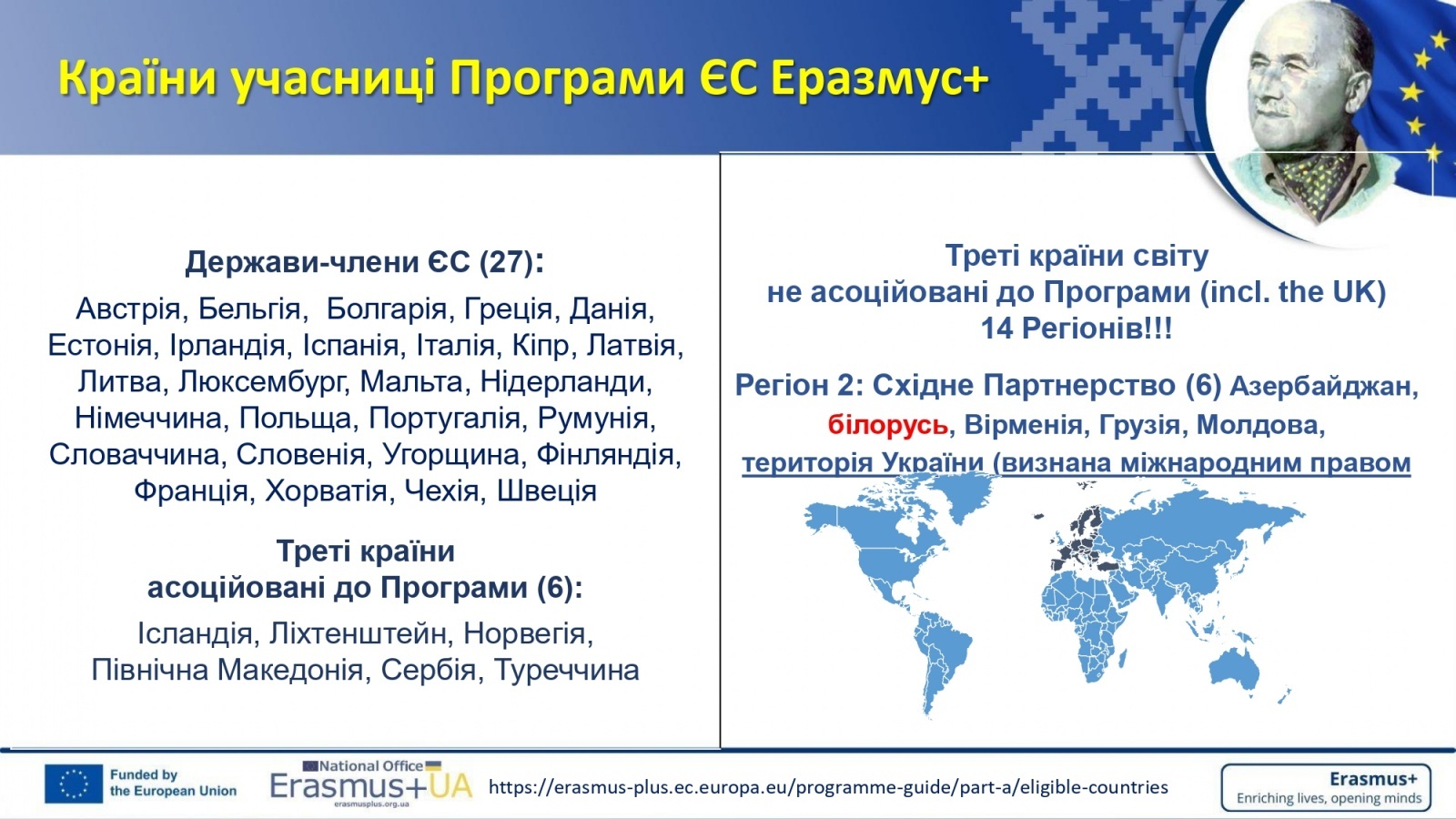 Країни учасниці Програми ЄС Еразмус+

Держави-члени ЄС (27):

Австрія, Бельгія, Болгарія, Греція, Данія, Естонія, Ірландія, Іспанія, Італія, Кіпр, Латвія, Литва, Люксембург, Мальта, Нідерланди, Німеччина, Польща, Португалія, Румунія, Словаччина, Словенія, Угорщина, Фінляндія, Франція, Хорватія, Чехія, Швеція

Треті країни асоційовані до Програми (6):

Ісландія, Ліхтенштейн, Норвегія, Північна Македонія, Сербія, Туреччина

Треті країни світу не асоційовані до Програми (incl. the UK) 14 Регіонів!!!

Регіон 2: Східне Партнерство (6) Азербайджан, білорусь, Вірменія, Грузія, Молдова, територія України (визнана міжнародним правом

Funded by the European Union

National Office Erasmus+UA erasmusplus.org.ua

https://erasmus-plus.ec.europa.eu/programme-guide/part-a/eligible-countries

Erasmus+ Enriching lives, opening minds